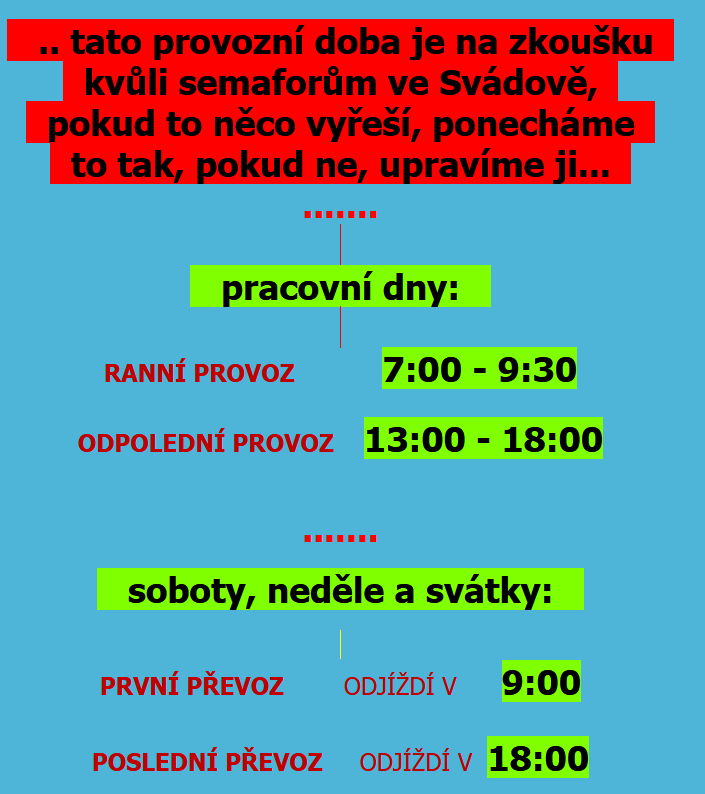 .. tato provozní doba je na zkoušku kvůli semaforům ve Svádově, pokud to něco vyřeší, ponecháme to tak, pokud ne, upravíme ji...

.......

pracovní dny:

RANNÍ PROVOZ 7:00 - 9:30

ODPOLEDNÍ PROVOZ 13:00 - 18:00

.......

soboty, neděle a svátky:

PRVNÍ PŘEVOZ ODJÍŽDÍ V 9:00

POSLEDNÍ PŘEVOZ ODJÍŽDÍ V 18:00